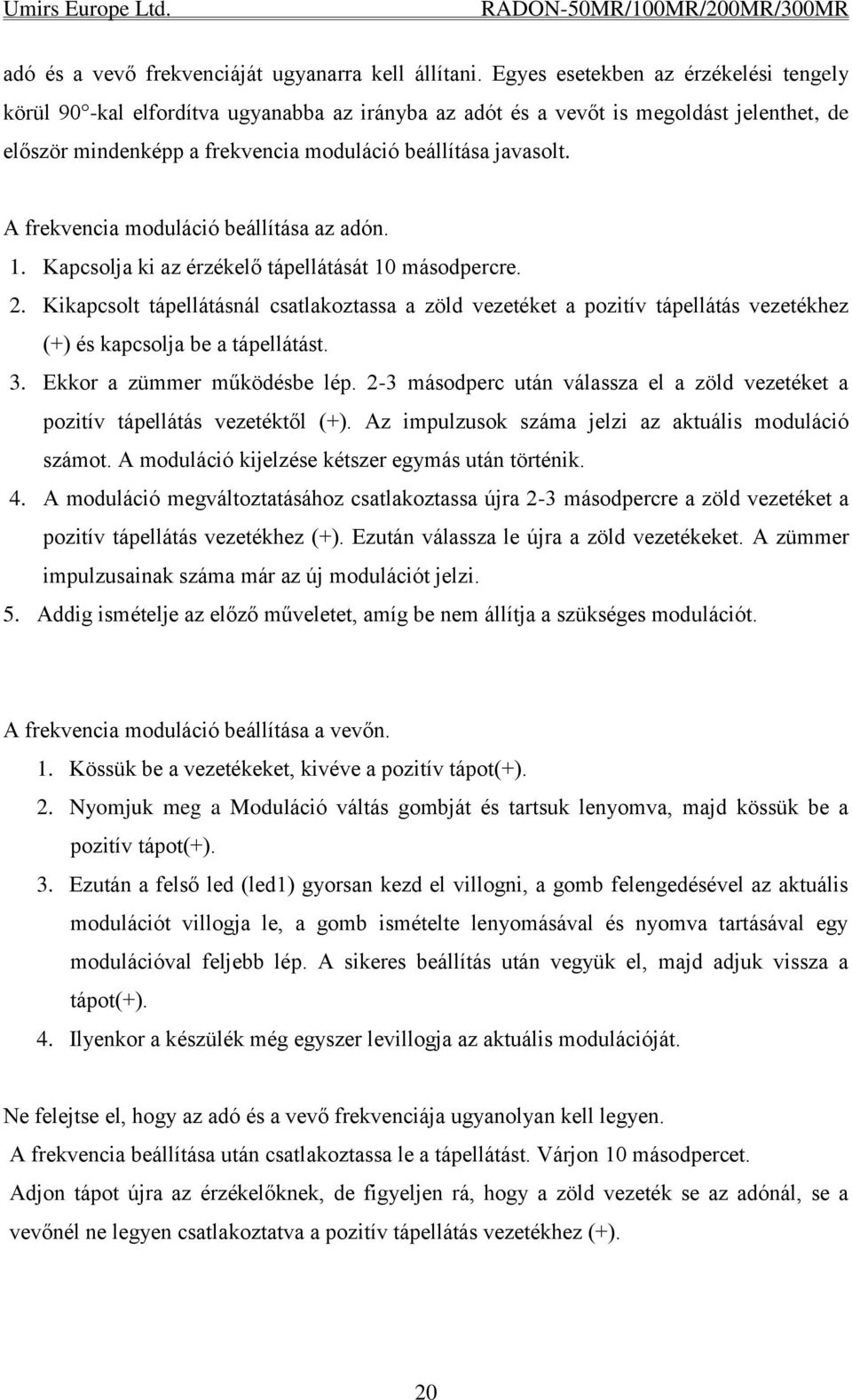 Umirs Europe Ltd. RADON-50MR/100MR/200MR/300MR

adó és a vevő frekvenciáját ugyanarra kell állítani. Egyes esetekben az érzékelési tengely körül 90°-kal elfordítva ugyanabba az irányba az adót és a vevőt is megoldást jelenthet, de először mindenképp a frekvencia moduláció beállítása javasolt.

A frekvencia moduláció beállítása az adón.
1. Kapcsolja ki az érzékelő tápellátását 10 másodpercre.
2. Kikapcsolt tápellátásnál csatlakoztassa a zöld vezetéket a pozitív tápellátás vezetékhez (+) és kapcsolja be a tápellátást.
3. Ekkor a zümmer működésbe lép. 2-3 másodperc után válassza el a zöld vezetéket a pozitív tápellátás vezetéktől (+). Az impulzusok száma jelzi az aktuális moduláció számot. A moduláció kijelzése kétszer egymás után történik.
4. A moduláció megváltoztatásához csatlakoztassa újra 2-3 másodpercre a zöld vezetéket a pozitív tápellátás vezetékhez (+). Ezután válassza le újra a zöld vezetékeket. A zümmer impulzusainak száma már az új modulációt jelzi.
5. Addig ismételje az előző műveletet, amíg be nem állítja a szükséges modulációt.

A frekvencia moduláció beállítása a vevőn.
1. Kössük be a vezetékeket, kivéve a pozitív tápot(+).
2. Nyomjuk meg a Moduláció váltás gombját és tartsuk lenyomva, majd kössük be a pozitív tápot(+).
3. Ezután a felső led (led1) gyorsan kezd el villogni, a gomb felengedésével az aktuális modulációt villogja le, a gomb ismételte lenyomásával és nyomva tartásával egy modulációval feljebb lép. A sikeres beállítás után vegyük el, majd adjuk vissza a tápot(+).
4. Ilyenkor a készülék még egyszer levillogja az aktuális modulációját.

Ne felejtse el, hogy az adó és a vevő frekvenciája ugyanolyan kell legyen.
A frekvencia beállítása után csatlakoztassa le a tápellátást. Várjon 10 másodpercet.
Adjon tápot újra az érzékelőknek, de figyeljen rá, hogy a zöld vezeték se az adónál, se a vevőnél ne legyen csatlakoztatva a pozitív tápellátás vezetékhez (+).

20